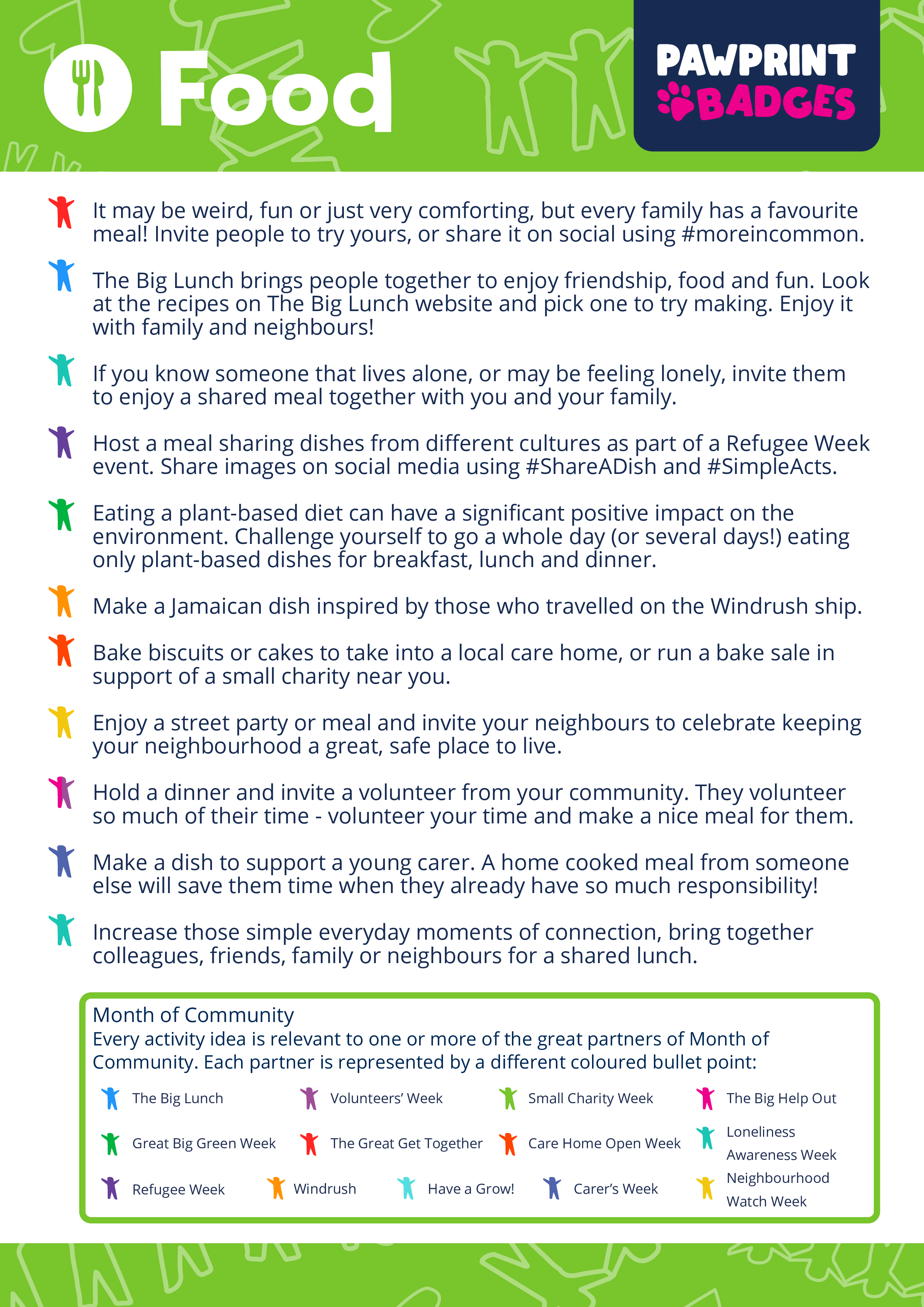 Food

PAWPRINT BADGES

It may be weird, fun or just very comforting, but every family has a favourite meal! Invite people to try yours, or share it on social using #moreincommon.

The Big Lunch brings people together to enjoy friendship, food and fun. Look at the recipes on The Big Lunch website and pick one to try making. Enjoy it with family and neighbours!

If you know someone that lives alone, or may be feeling lonely, invite them to enjoy a shared meal together with you and your family.

Host a meal sharing dishes from different cultures as part of a Refugee Week event. Share images on social media using #ShareADish and #SimpleActs.

Eating a plant-based diet can have a significant positive impact on the environment. Challenge yourself to go a whole day (or several days!) eating only plant-based dishes for breakfast, lunch and dinner.

Make a Jamaican dish inspired by those who travelled on the Windrush ship.

Bake biscuits or cakes to take into a local care home, or run a bake sale in support of a small charity near you.

Enjoy a street party or meal and invite your neighbours to celebrate keeping your neighbourhood a great, safe place to live.

Hold a dinner and invite a volunteer from your community. They volunteer so much of their time - volunteer your time and make a nice meal for them.

Make a dish to support a young carer. A home cooked meal from someone else will save them time when they already have so much responsibility!

Increase those simple everyday moments of connection, bring together colleagues, friends, family or neighbours for a shared lunch.

Month of Community
Every activity idea is relevant to one or more of the great partners of Month of Community. Each partner is represented by a different coloured bullet point:

The Big Lunch
Volunteers' Week
Small Charity Week
The Big Help Out
Great Big Green Week
The Great Get Together
Care Home Open Week
Loneliness Awareness Week
Refugee Week
Windrush
Have a Grow!
Carer's Week
Neighbourhood Watch Week